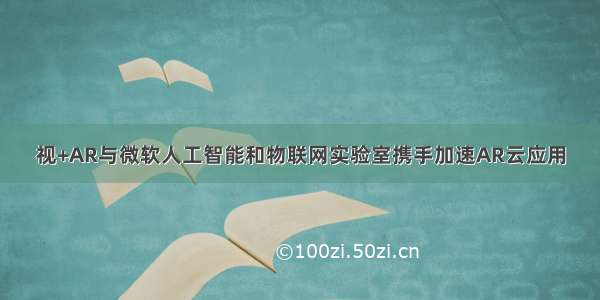 视+AR与微软人工智能和物联网实验室携手加速AR云应用

©100zi.50zi.cn